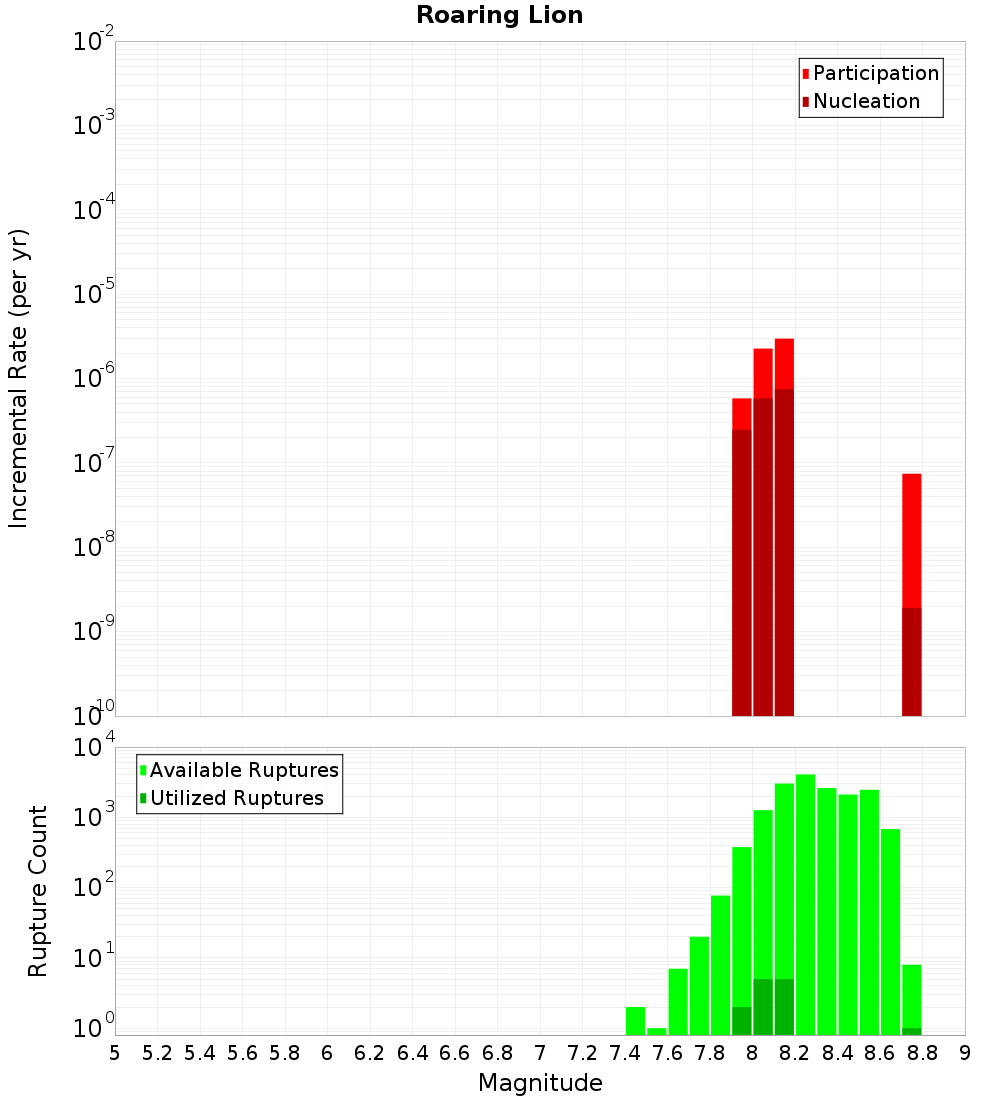 Roaring Lion

Participation
Nucleation

Incremental Rate (per yr)

$10^{-2}$
$10^{-3}$
$10^{-4}$
$10^{-5}$
$10^{-6}$
$10^{-7}$
$10^{-8}$
$10^{-9}$
$10^{-10}$

Available Ruptures
Utilized Ruptures

Rupture Count

$10^{4}$
$10^{3}$
$10^{2}$
$10^{1}$
$10^{0}$

5 5.2 5.4 5.6 5.8 6 6.2 6.4 6.6 6.8 7 7.2 7.4 7.6 7.8 8 8.2 8.4 8.6 8.8 9

Magnitude